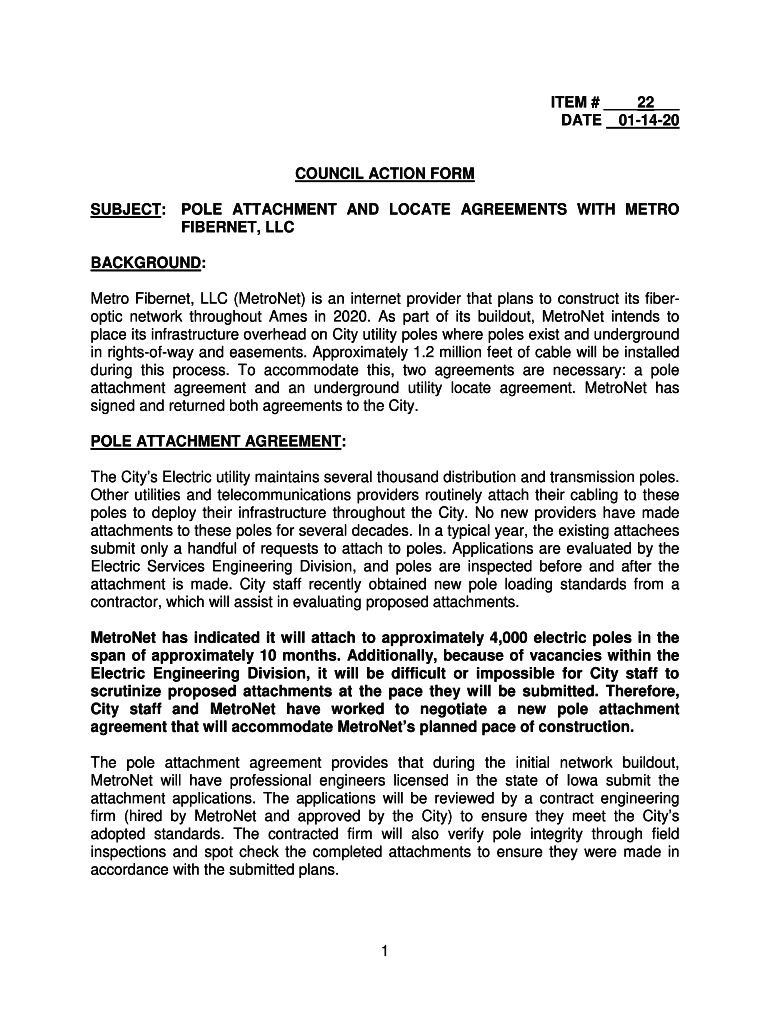 ITEM # 22
DATE 01-14-20

COUNCIL ACTION FORM

SUBJECT: POLE ATTACHMENT AND LOCATE AGREEMENTS WITH METRO FIBERNET, LLC

BACKGROUND:

Metro Fibernet, LLC (MetroNet) is an internet provider that plans to construct its fiber-optic network throughout Ames in 2020. As part of its buildout, MetroNet intends to place its infrastructure overhead on City utility poles where poles exist and underground in rights-of-way and easements. Approximately 1.2 million feet of cable will be installed during this process. To accommodate this, two agreements are necessary: a pole attachment agreement and an underground utility locate agreement. MetroNet has signed and returned both agreements to the City.

POLE ATTACHMENT AGREEMENT:

The City's Electric utility maintains several thousand distribution and transmission poles. Other utilities and telecommunications providers routinely attach their cabling to these poles to deploy their infrastructure throughout the City. No new providers have made attachments to these poles for several decades. In a typical year, the existing attachees submit only a handful of requests to attach to poles. Applications are evaluated by the Electric Services Engineering Division, and poles are inspected before and after the attachment is made. City staff recently obtained new pole loading standards from a contractor, which will assist in evaluating proposed attachments.

MetroNet has indicated it will attach to approximately 4,000 electric poles in the span of approximately 10 months. Additionally, because of vacancies within the Electric Engineering Division, it will be difficult or impossible for City staff to scrutinize proposed attachments at the pace they will be submitted. Therefore, City staff and MetroNet have worked to negotiate a new pole attachment agreement that will accommodate MetroNet's planned pace of construction.

The pole attachment agreement provides that during the initial network buildout, MetroNet will have professional engineers licensed in the state of Iowa submit the attachment applications. The applications will be reviewed by a contract engineering firm (hired by MetroNet and approved by the City) to ensure they meet the City's adopted standards. The contracted firm will also verify pole integrity through field inspections and spot check the completed attachments to ensure they were made in accordance with the submitted plans.

1